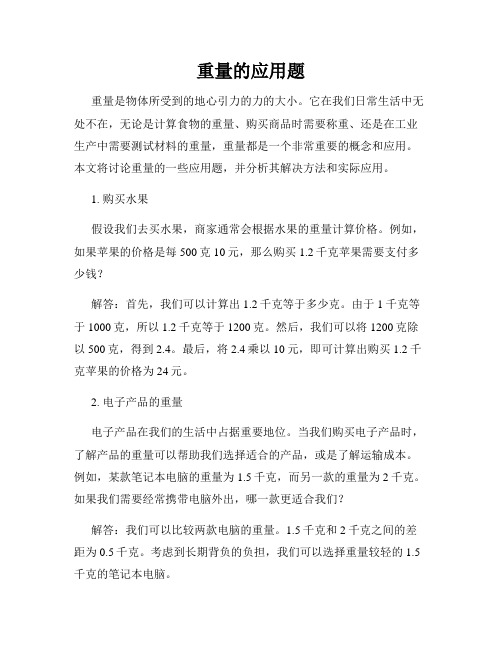 重量的应用题

重量是物体所受到的地心引力的力的大小。它在我们日常生活中无处不在，无论是计算食物的重量、购买商品时需要称重、还是在工业生产中需要测试材料的重量，重量都是一个非常重要的概念和应用。本文将讨论重量的一些应用题，并分析其解决方法和实际应用。

1. 购买水果

假设我们去买水果，商家通常会根据水果的重量计算价格。例如，如果苹果的价格是每 500 克 10 元，那么购买 1.2 千克苹果需要支付多少钱？

解答：首先，我们可以计算出 1.2 千克等于多少克。由于 1 千克等于 1000 克，所以 1.2 千克等于 1200 克。然后，我们可以将 1200 克除以 500 克，得到 2.4。最后，将 2.4 乘以 10 元，即可计算出购买 1.2 千克苹果的价格为 24 元。

2. 电子产品的重量

电子产品在我们的生活中占据重要地位。当我们购买电子产品时，了解产品的重量可以帮助我们选择适合的产品，或是了解运输成本。例如，某款笔记本电脑的重量为 1.5 千克，而另一款的重量为 2 千克。如果我们需要经常携带电脑外出，哪一款更适合我们？

解答：我们可以比较两款电脑的重量。1.5 千克和 2 千克之间的差距为 0.5 千克。考虑到长期背负的负担，我们可以选择重量较轻的 1.5 千克的笔记本电脑。